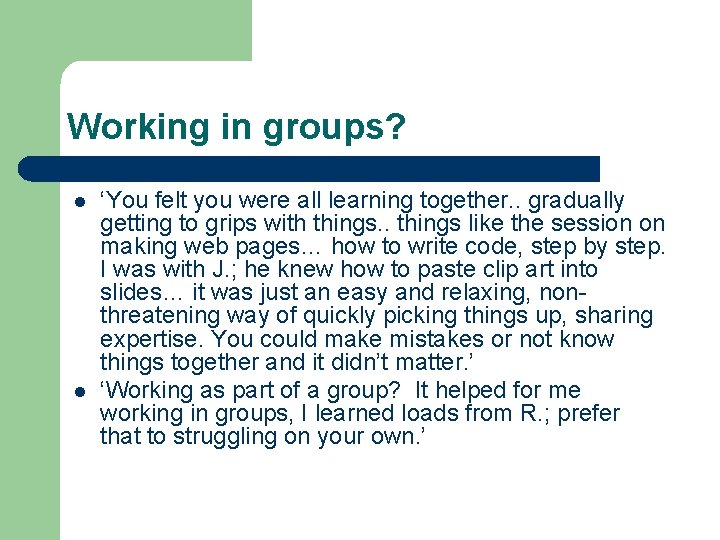 Working in groups?

- ‘You felt you were all learning together.. gradually getting to grips with things.. things like the session on making web pages… how to write code, step by step. I was with J.; he knew how to paste clip art into slides… it was just an easy and relaxing, non-threatening way of quickly picking things up, sharing expertise. You could make mistakes or not know things together and it didn’t matter.’
- ‘Working as part of a group? It helped for me working in groups, I learned loads from R.; prefer that to struggling on your own.’